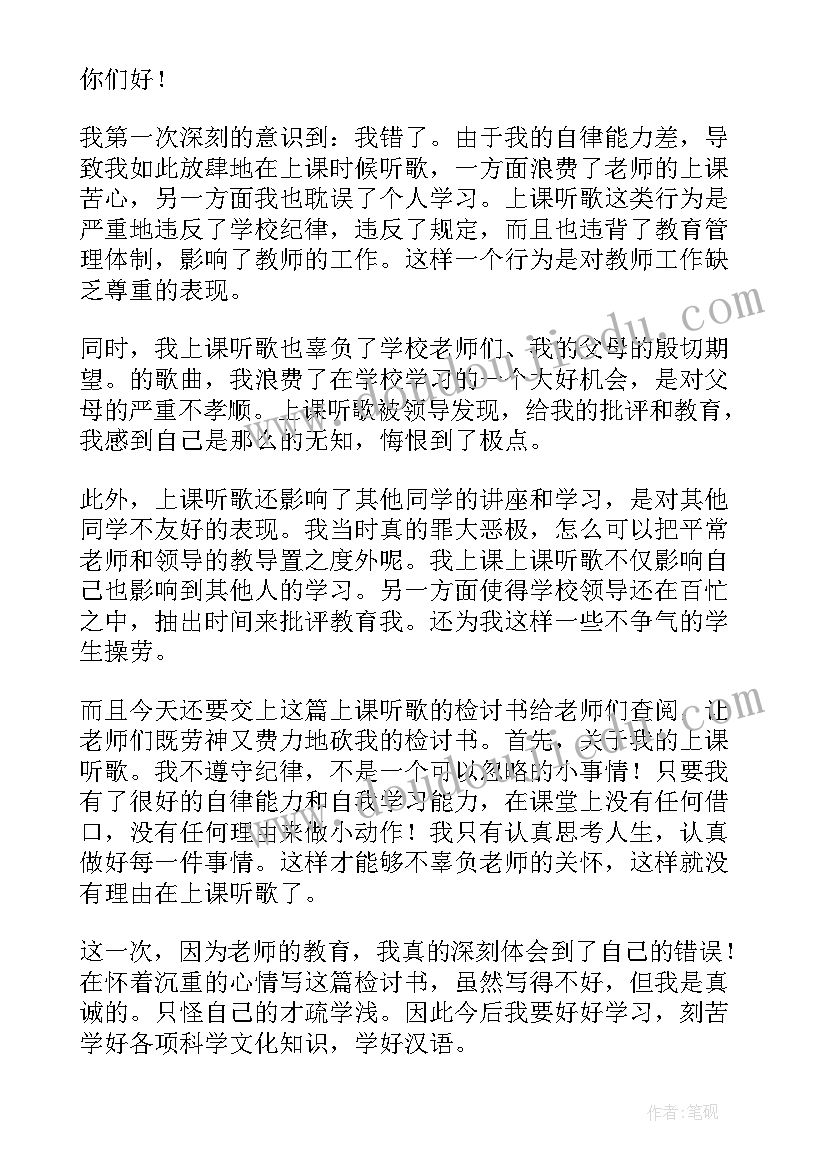 你们好！

我第一次深刻的意识到：我错了。由于我的自律能力差，导致我如此放肆地在上课时候听歌，一方面浪费了老师的上课苦心，另一方面我也耽误了个人学习。上课听歌这类行为是严重地违反了学校纪律，违反了规定，而且也违背了教育管理体制，影响了教师的工作。这样一个行为是对教师工作缺乏尊重的表现。

同时，我上课听歌也辜负了学校老师们、我的父母的殷切期望。的歌曲，我浪费了在学校学习的一个大好机会，是对父母的严重不孝顺。上课听歌被领导发现，给我的批评和教育，我感到自己是那么的无知，悔恨到了极点。

此外，上课听歌还影响了其他同学的讲座和学习，是对其他同学不友好的表现。我当时真的罪大恶极，怎么可以把平常老师和领导的教导置之度外呢。我上课上课听歌不仅影响自己也影响到其他人的学习。另一方面使得学校领导还在百忙之中，抽出时间来批评教育我。还为我这样一些不争气的学生操劳。

而且今天还要交上这篇上课听歌的检讨书给老师们查阅，让老师们既劳神又费力地砍我的检讨书。首先，关于我的上课听歌。我不遵守纪律，不是一个可以忽略的小事情！只要我有了很好的自律能力和自我学习能力，在课堂上没有任何借口，没有任何理由来做小动作！我只有认真思考人生，认真做好每一件事情。这样才能够不辜负老师的关怀，这样就没有理由在上课听歌了。

这一次，因为老师的教育，我真的深刻体会到了自己的错误！在怀着沉重的心情写这篇检讨书，虽然写得不好，但我是真诚的。只怪自己的才疏学浅。因此今后我要好好学习，刻苦学好各项科学文化知识，学好汉语。

作者:笔砚